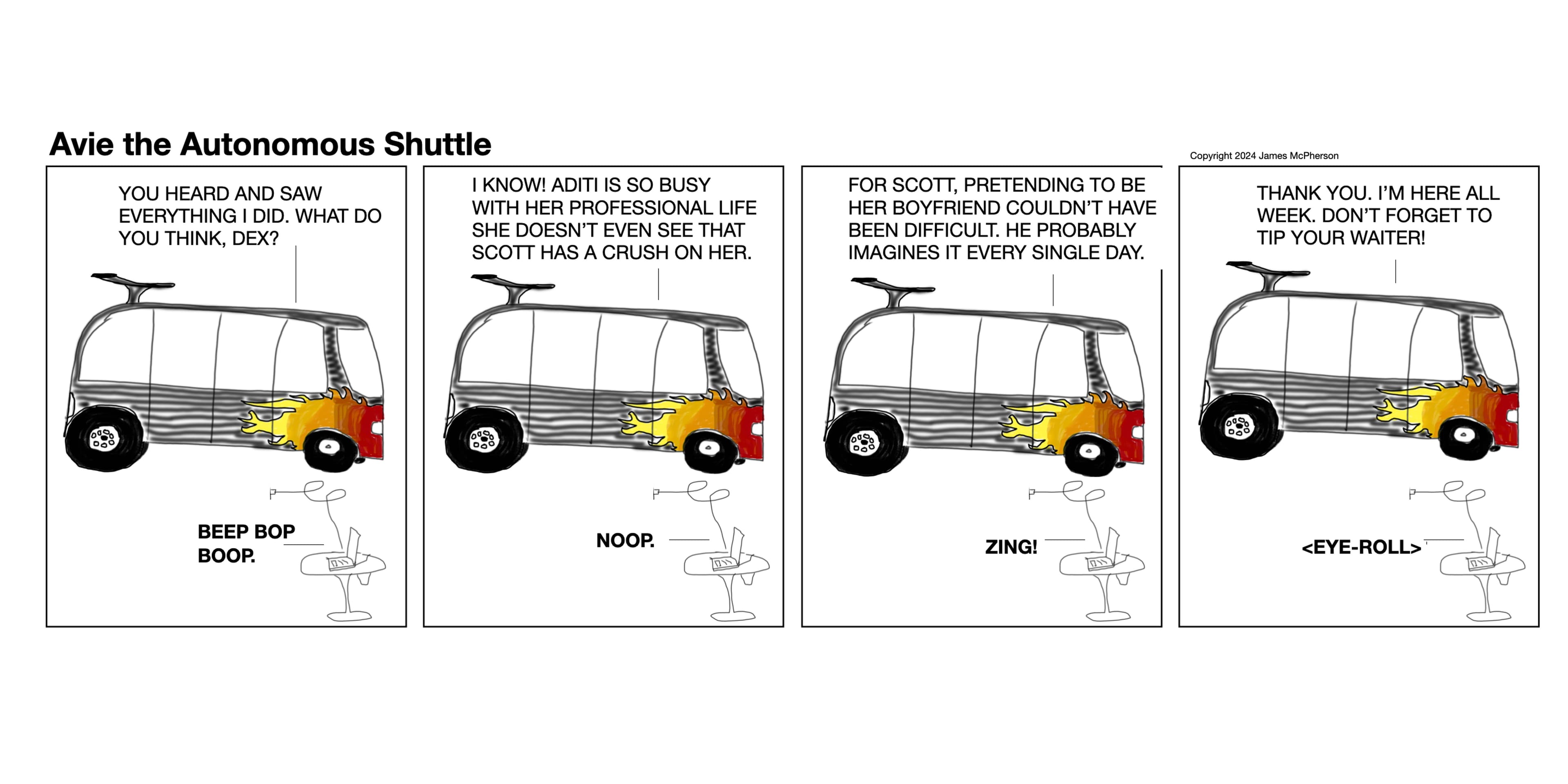 Avie the Autonomous Shuttle

Copyright 2024 James McPherson

YOU HEARD AND SAW EVERYTHING I DID. WHAT DO YOU THINK, DEX?

BEEP BOP BOOP.

I KNOW! ADITI IS SO BUSY WITH HER PROFESSIONAL LIFE SHE DOESN'T EVEN SEE THAT SCOTT HAS A CRUSH ON HER.

NOOP.

FOR SCOTT, PRETENDING TO BE HER BOYFRIEND COULDN'T HAVE BEEN DIFFICULT. HE PROBABLY IMAGINES IT EVERY SINGLE DAY.

ZING!

THANK YOU. I'M HERE ALL WEEK. DON'T FORGET TO TIP YOUR WAITER!

<EYE-ROLL>